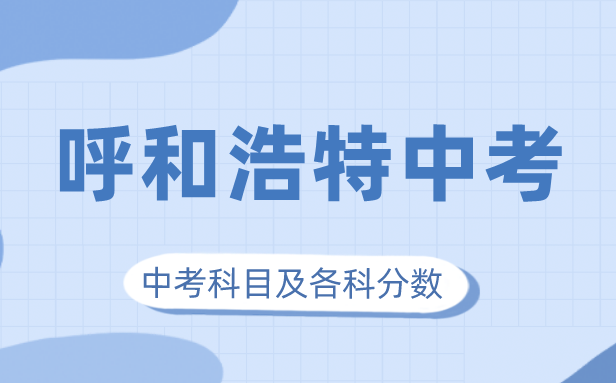 呼和浩特中考

中考科目及各科分数